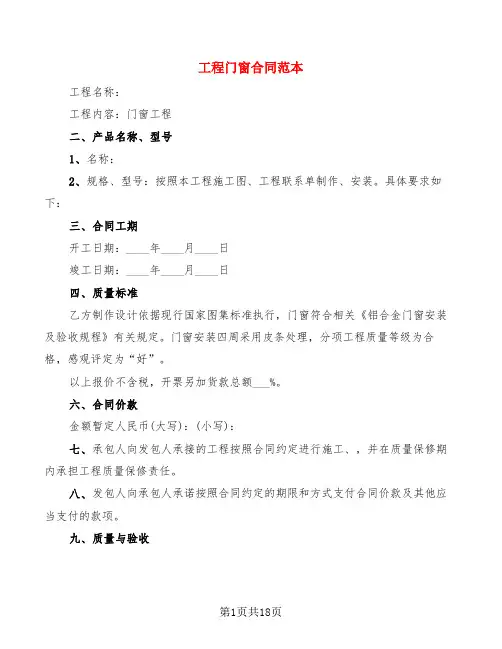 工程门窗合同范本

工程名称：

工程内容：门窗工程

二、产品名称、型号

1、名称：

2、规格、型号：按照本工程施工图、工程联系单制作、安装。具体要求如下：

三、合同工期

开工日期：____年____月____日

竣工日期：____年____月____日

四、质量标准

乙方制作设计依据现行国家图集标准执行，门窗符合相关《铝合金门窗安装及验收规程》有关规定。门窗安装四周采用皮条处理，分项工程质量等级为合格，感观评定为“好”。

以上报价不含税，开票另加货款总额___%。

六、合同价款

金额暂定人民币(大写)：(小写)：

七、承包人向发包人承接的工程按照合同约定进行施工、，并在质量保修期内承担工程质量保修责任。

八、发包人向承包人承诺按照合同约定的期限和方式支付合同价款及其他应当支付的款项。

九、质量与验收

第1页共18页